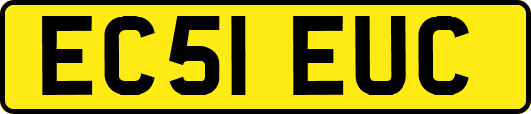 EC51 EUC